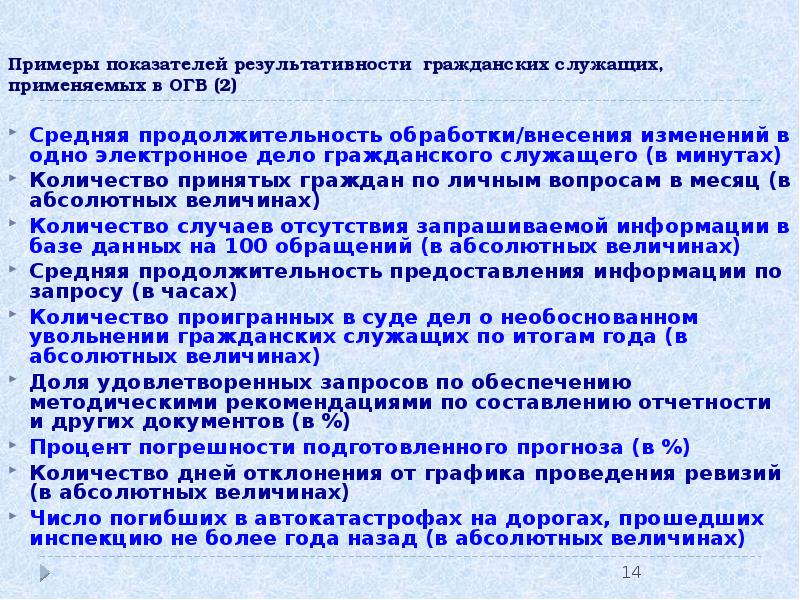 Примеры показателей результативности гражданских служащих, применяемых в ОГВ (2)

Средняя продолжительность обработки/внесения изменений в одно электронное дело гражданского служащего (в минутах)

Количество принятых граждан по личным вопросам в месяц (в абсолютных величинах)

Количество случаев отсутствия запрашиваемой информации в базе данных на 100 обращений (в абсолютных величинах)

Средняя продолжительность предоставления информации по запросу (в часах)

Количество проигранных в суде дел о необоснованном увольнении гражданских служащих по итогам года (в абсолютных величинах)

Доля удовлетворенных запросов по обеспечению методическими рекомендациями по составлению отчетности и других документов (в %)

Процент погрешности подготовленного прогноза (в %)

Количество дней отклонения от графика проведения ревизий (в абсолютных величинах)

Число погибших в автокатастрофах на дорогах, прошедших инспекцию не более года назад (в абсолютных величинах)

14